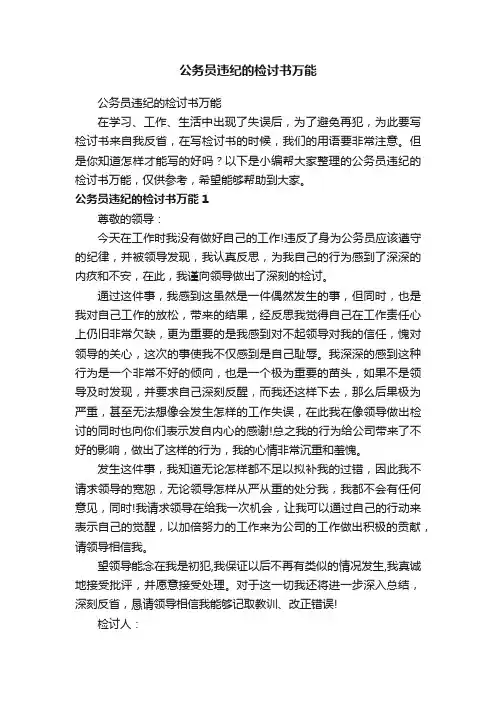 公务员违纪的检讨书万能

公务员违纪的检讨书万能

在学习、工作、生活中出现了失误后，为了避免再犯，为此要写检讨书来自我反省，在写检讨书的时候，我们的用语要非常注意。但是你知道怎样才能写的好吗？以下是小编帮大家整理的公务员违纪的检讨书万能，仅供参考，希望能够帮助到大家。

公务员违纪的检讨书万能 1

尊敬的领导：

今天在工作时我没有做好自己的工作!违反了身为公务员应该遵守的纪律，并被领导发现，我认真反思，为我自己的行为感到了深深的内疚和不安，在此，我谨向领导做出了深刻的检讨。

通过这件事，我感到这虽然是一件偶然发生的事，但同时，也是我对自己工作的放松，带来的结果，经反思我觉得自己在工作责任心上仍旧非常欠缺，更为重要的是我感到对不起领导对我的信任，愧对领导的关心，这次的事使我不仅感到是自己耻辱。我深深的感到这种行为是一个非常不好的倾向，也是一个极为重要的苗头，如果不是领导及时发现，并要求自己深刻反醒，而我还这样下去，那么后果极为严重，甚至无法想像会发生怎样的工作失误，在此我在像领导做出检讨的同时也向你们表示发自内心的感谢!总之我的行为给公司带来了不好的影响，做出了这样的行为，我的心情非常沉重和羞愧。

发生这件事，我知道无论怎样都不足以拟补我的过错，因此我不请求领导的宽恕，无论领导怎样从严从重的处分我，我都不会有任何意见，同时!我请求领导在给我一次机会，让我可以通过自己的行动来表示自己的觉醒，以加倍努力的工作来为公司的工作做出积极的贡献，请领导相信我。

望领导能念在我是初犯,我保证以后不再有类似的情况发生,我真诚地接受批评，并愿意接受处理。对于这一切我还将进一步深入总结，深刻反省，恳请领导相信我能够记取教训、改正错误!

检讨人：